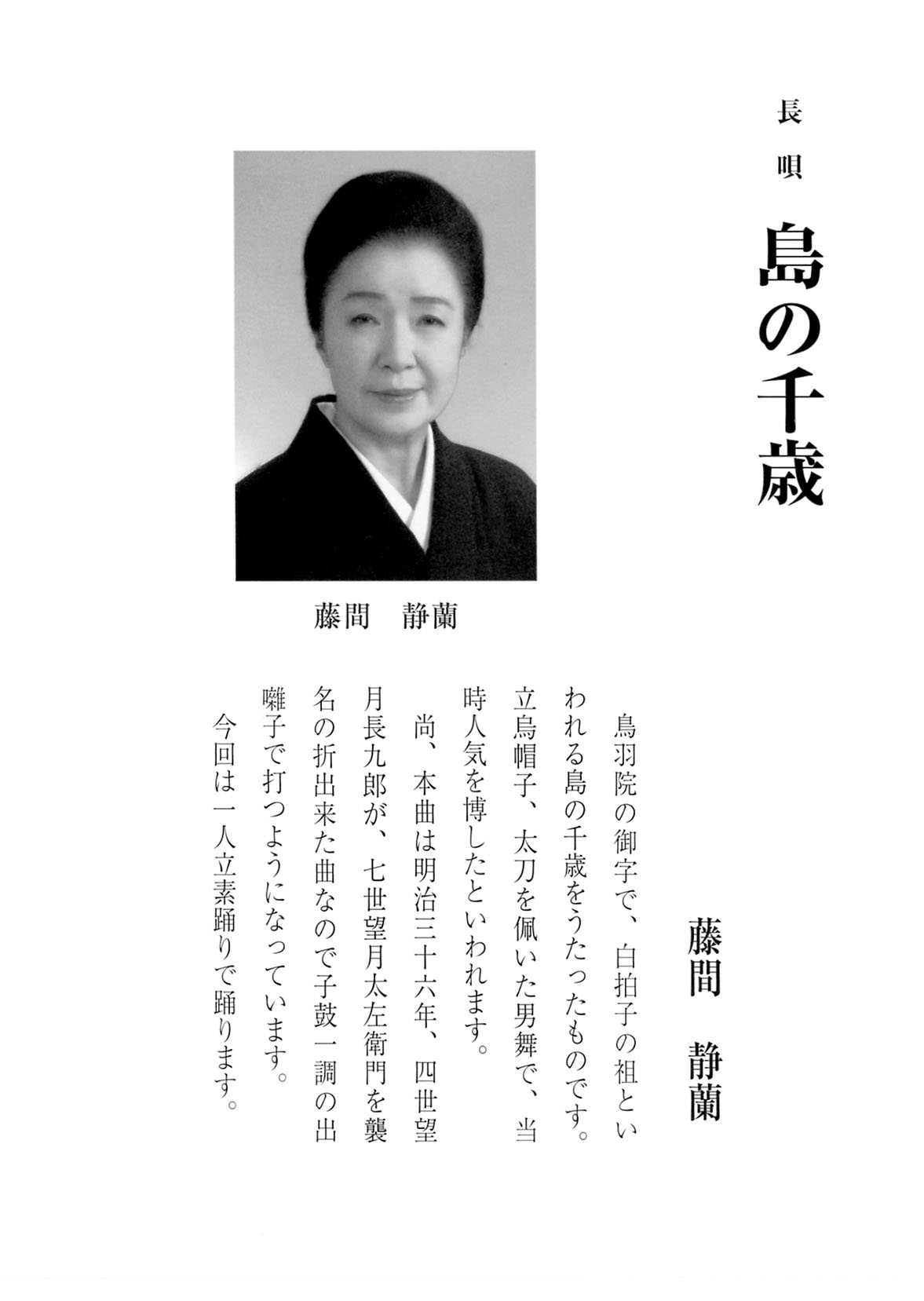 長唄

島の千歳

藤間　静蘭

藤間　静蘭

鳥羽院の御字で、白拍子の祖といわれる島の千歳をうたったものです。立烏帽子、太刀を佩いた男舞で、当時人気を博したといわれます。

尚、本曲は明治三十六年、四世望月長九郎が、七世望月太左衛門を襲名の折出来た曲なので子鼓一調の出囃子で打つようになっています。

今回は一人立素踊りで踊ります。